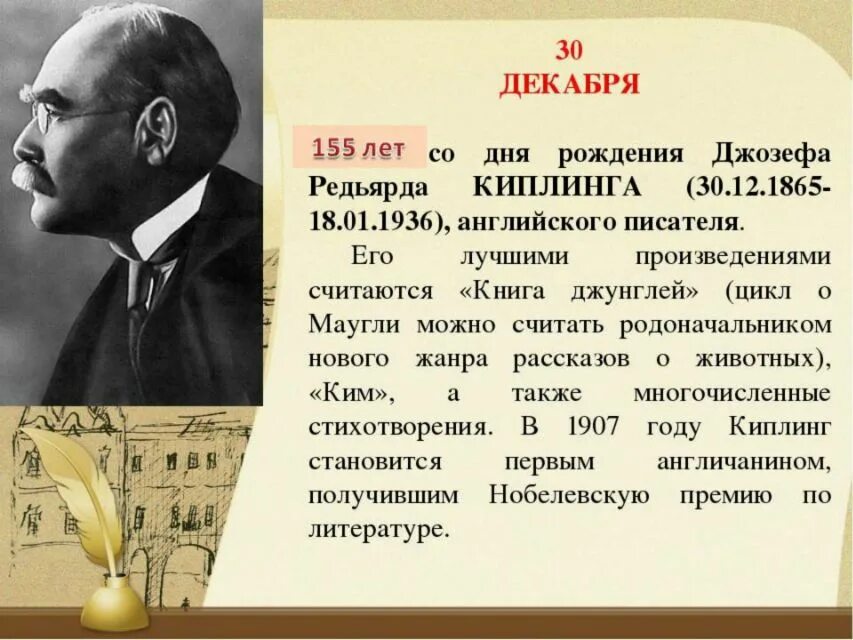 30
ДЕКАБРЯ

155 лет со дня рождения Джозефа Редьярда КИПЛИНГА (30.12.1865-18.01.1936), английского писателя.

Его лучшими произведениями считаются «Книга джунглей» (цикл о Маугли можно считать родоначальником нового жанра рассказов о животных), «Ким», а также многочисленные стихотворения. В 1907 году Киплинг становится первым англичанином, получившим Нобелевскую премию по литературе.